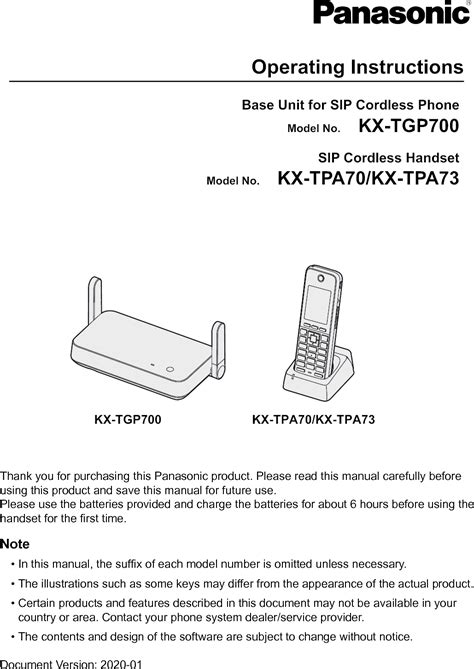 Panasonic®

Operating Instructions

Base Unit for SIP Cordless Phone
Model No. KX-TGP700

SIP Cordless Handset
Model No. KX-TPA70/KX-TPA73

KX-TGP700

KX-TPA70/KX-TPA73

Thank you for purchasing this Panasonic product. Please read this manual carefully before using this product and save this manual for future use.
Please use the batteries provided and charge the batteries for about 6 hours before using the handset for the first time.

Note
• In this manual, the suffix of each model number is omitted unless necessary.
• The illustrations such as some keys may differ from the appearance of the actual product.
• Certain products and features described in this document may not be available in your country or area. Contact your phone system dealer/service provider.
• The contents and design of the software are subject to change without notice.

Document Version: 2020-01